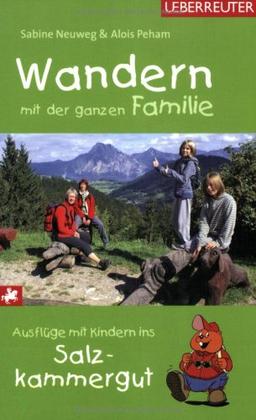 UEBERREUTER

Sabine Neuweg & Alois Peham

Wandern
mit der ganzen Familie

Ausflüge mit Kindern ins
Salzkammergut